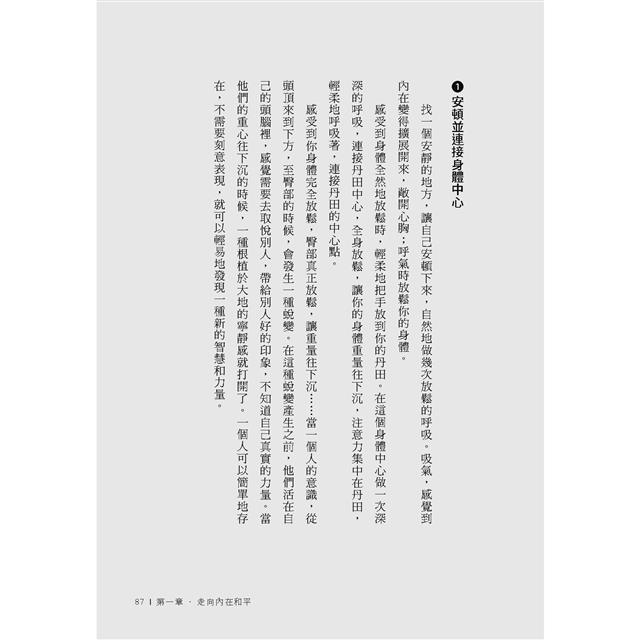 ❶ 安頓並連接身體中心

找一個安靜的地方，讓自己安頓下來，自然地做幾次放鬆的呼吸。吸氣，感覺到內在變得擴展開來，敞開心胸；呼氣時放鬆你的身體。

感受到身體全然地放鬆時，輕柔地把手放到你的丹田。在這個身體中心做一次深深的呼吸，連接丹田中心，全身放鬆，讓你的身體重量往下沉，注意力集中在丹田，輕柔地呼吸著，連接丹田的中心點。

感受到你身體完全放鬆，臀部真正放鬆，讓重量往下沉……當一個人的意識，從頭頂來到下方，至臀部的時候，會發生一種蛻變。在這種蛻變產生之前，他們活在自己的頭腦裡，感覺需要去取悅別人，帶給別人好的印象，不知道自己真實的力量。當他們的重心往下沉的時候，一種根植於大地的寧靜感就打開了。一個人可以簡單地存在，不需要刻意表現，就可以輕易地發現一種新的智慧和力量。

87 | 第一章 · 走向內在和平